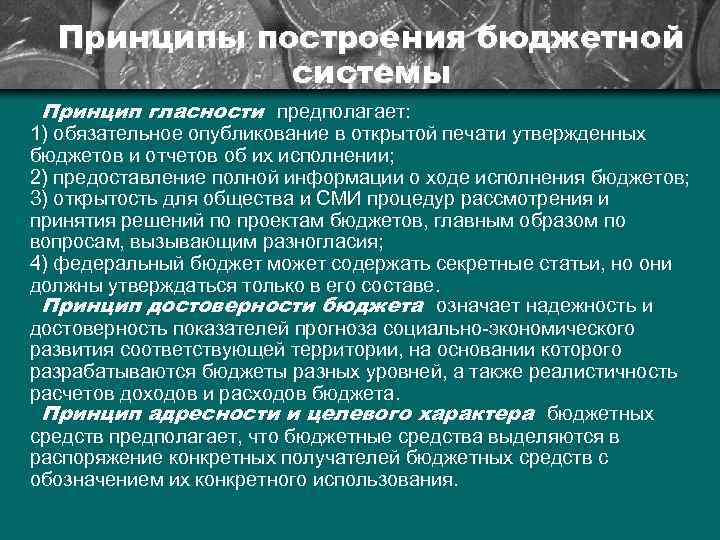 Принципы построения бюджетной системы

Принцип гласности предполагает:
1) обязательное опубликование в открытой печати утвержденных бюджетов и отчетов об их исполнении;
2) предоставление полной информации о ходе исполнения бюджетов;
3) открытость для общества и СМИ процедур рассмотрения и принятия решений по проектам бюджетов, главным образом по вопросам, вызывающим разногласия;
4) федеральный бюджет может содержать секретные статьи, но они должны утверждаться только в его составе.

Принцип достоверности бюджета означает надежность и достоверность показателей прогноза социально-экономического развития соответствующей территории, на основании которого разрабатываются бюджеты разных уровней, а также реалистичность расчетов доходов и расходов бюджета.

Принцип адресности и целевого характера бюджетных средств предполагает, что бюджетные средства выделяются в распоряжение конкретных получателей бюджетных средств с обозначением их конкретного использования.